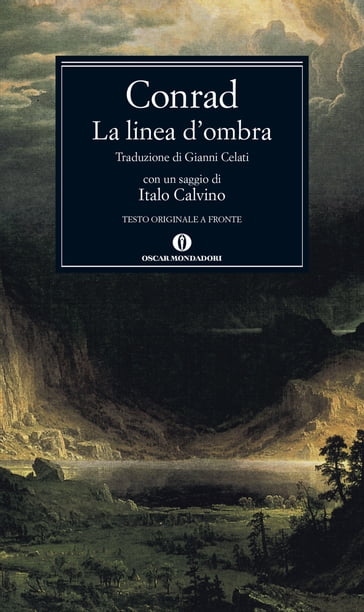 Conrad
La linea d'ombra
Traduzione di Gianni Celati
con un saggio di
Italo Calvino
TESTO ORIGINALE A FRONTE
OSCAR MONDADORI